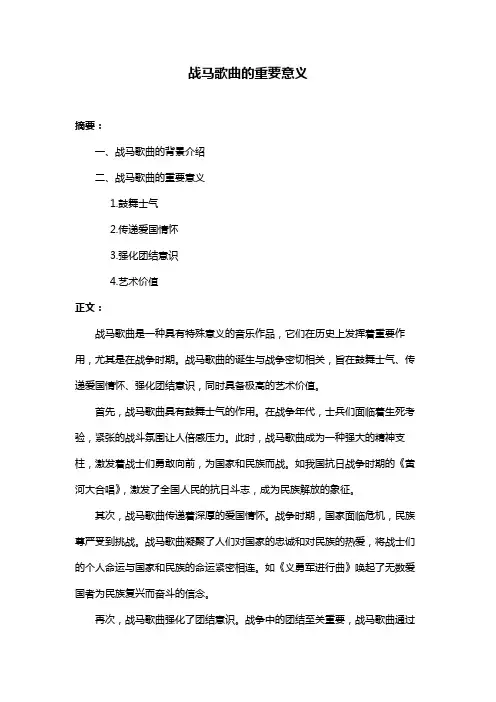 战马歌曲的重要意义

摘要：

一、战马歌曲的背景介绍

二、战马歌曲的重要意义

1.鼓舞士气

2.传递爱国情怀

3.强化团结意识

4.艺术价值

正文：

战马歌曲是一种具有特殊意义的音乐作品，它们在历史上发挥着重要作用，尤其是在战争时期。战马歌曲的诞生与战争密切相关，旨在鼓舞士气、传递爱国情怀、强化团结意识，同时具备极高的艺术价值。

首先，战马歌曲具有鼓舞士气的作用。在战争年代，士兵们面临着生死考验，紧张的战斗氛围让人倍感压力。此时，战马歌曲成为一种强大的精神支柱，激发着战士们勇敢向前，为国家和民族而战。如我国抗日战争时期的《黄河大合唱》，激发了全国人民的抗日斗志，成为民族解放的象征。

其次，战马歌曲传递着深厚的爱国情怀。战争时期，国家面临危机，民族尊严受到挑战。战马歌曲凝聚了人们对国家的忠诚和对民族的热爱，将战士们的个人命运与国家和民族的命运紧密相连。如《义勇军进行曲》唤起了无数爱国者为民族复兴而奋斗的信念。

再次，战马歌曲强化了团结意识。战争中的团结至关重要，战马歌曲通过